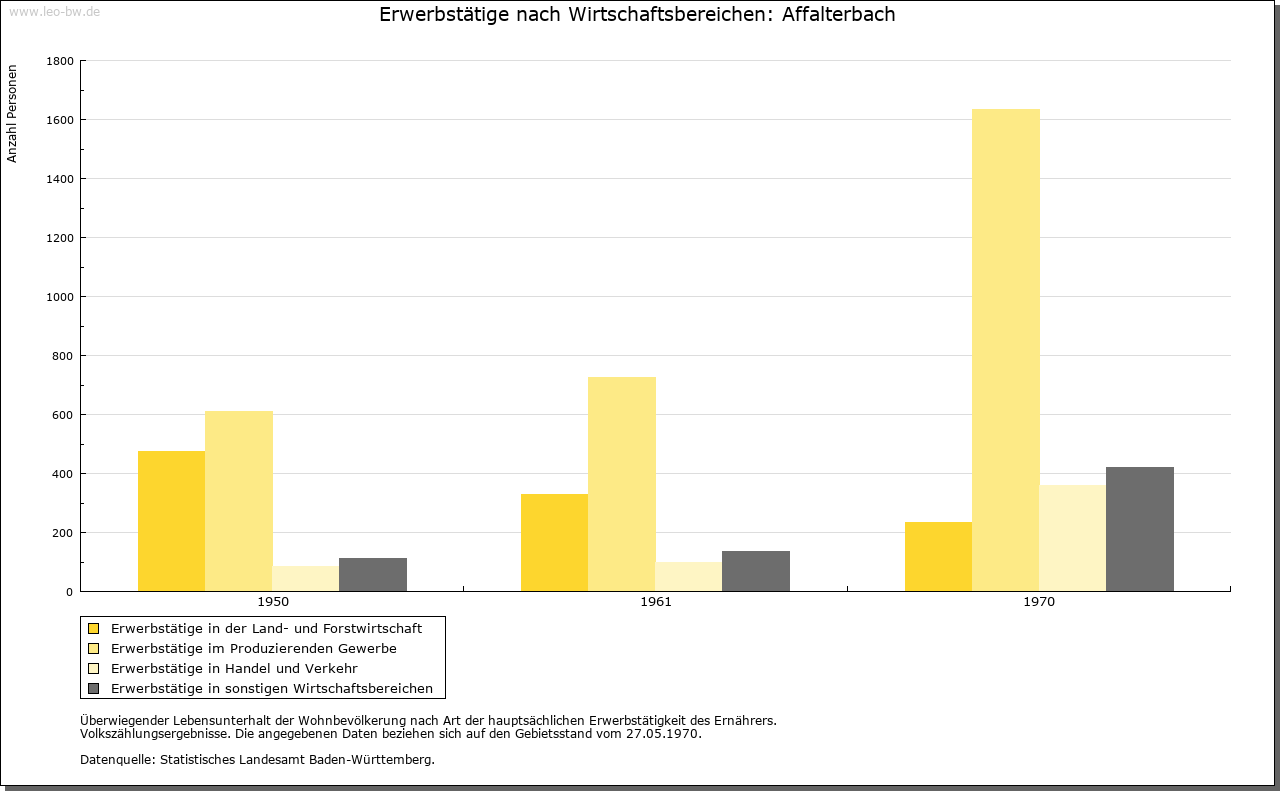 www.leo-bw.de

Erwerbstätige nach Wirtschaftsbereichen: Affalterbach

Anzahl Personen

1800
1600
1400
1200
1000
800
600
400
200
0

1950
1961
1970

Erwerbstätige in der Land- und Forstwirtschaft
Erwerbstätige im Produzierenden Gewerbe
Erwerbstätige in Handel und Verkehr
Erwerbstätige in sonstigen Wirtschaftsbereichen

Überwiegender Lebensunterhalt der Wohnbevölkerung nach Art der hauptsächlichen Erwerbstätigkeit des Ernährers.
Volkszählungsergebnisse. Die angegebenen Daten beziehen sich auf den Gebietsstand vom 27.05.1970.

Datenquelle: Statistisches Landesamt Baden-Württemberg.